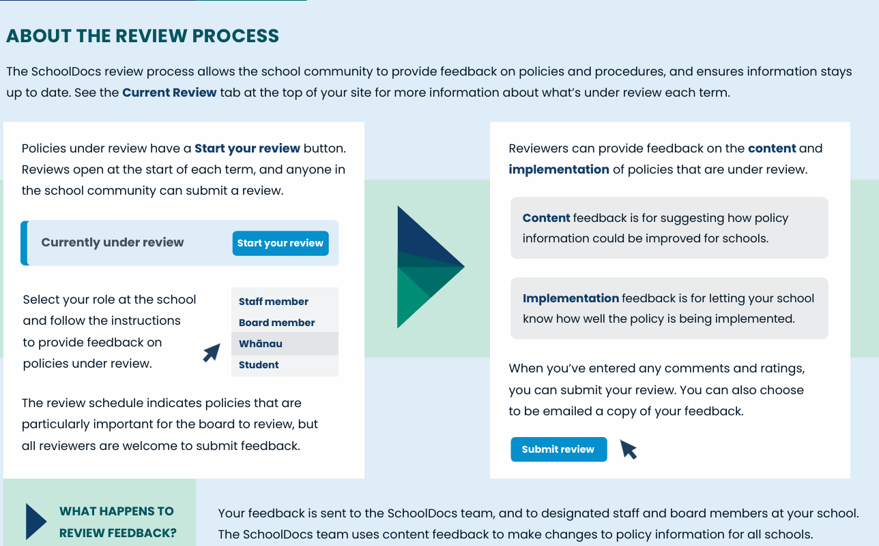 ABOUT THE REVIEW PROCESS

The SchoolDocs review process allows the school community to provide feedback on policies and procedures, and ensures information stays up to date. See the Current Review tab at the top of your site for more information about what's under review each term.

Policies under review have a Start your review button. Reviews open at the start of each term, and anyone in the school community can submit a review.

Currently under review

Start your review

Select your role at the school and follow the instructions to provide feedback on policies under review.

Staff member
Board member
Whānau
Student

The review schedule indicates policies that are particularly important for the board to review, but all reviewers are welcome to submit feedback.

Reviewers can provide feedback on the content and implementation of policies that are under review.

Content feedback is for suggesting how policy information could be improved for schools.

Implementation feedback is for letting your school know how well the policy is being implemented.

When you've entered any comments and ratings, you can submit your review. You can also choose to be emailed a copy of your feedback.

Submit review

WHAT HAPPENS TO REVIEW FEEDBACK?

Your feedback is sent to the SchoolDocs team, and to designated staff and board members at your school. The SchoolDocs team uses content feedback to make changes to policy information for all schools.